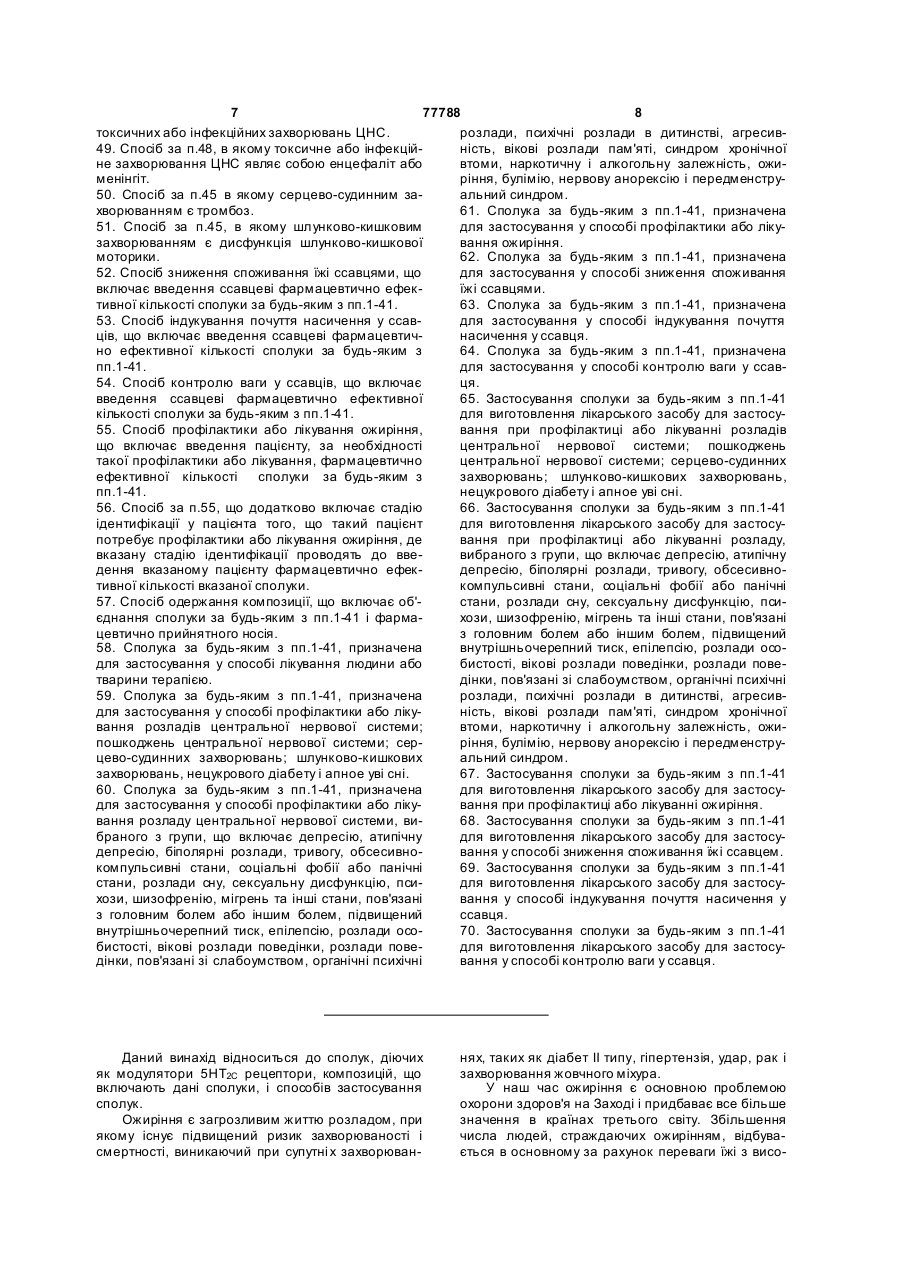 7 77788 8

токсичних або інфекційних захворювань ЦНС.
49. Спосіб за п.48, в якому токсичне або інфекційне захворювання ЦНС являє собою енцефаліт або менінгіт.
50. Спосіб за п.45 в якому серцево-судинним захворюванням є тромбоз.
51. Спосіб за п.45, в якому шлунково-кишковим захворюванням є дисфункція шлунково-кишкової моторики.
52. Спосіб зниження споживання їжі ссавцями, що включає введення ссавцеві фармацевтично ефективної кількості сполуки за будь-яким з пп.1-41.
53. Спосіб індукування почуття насичення у ссавців, що включає введення ссавцеві фармацевтично ефективної кількості сполуки за будь-яким з пп.1-41.
54. Спосіб контролю ваги у ссавців, що включає введення ссавцеві фармацевтично ефективної кількості сполуки за будь-яким з пп.1-41.
55. Спосіб профілактики або лікування ожиріння, що включає введення пацієнту, за необхідності такої профілактики або лікування, фармацевтично ефективної кількості сполуки за будь-яким з пп.1-41.
56. Спосіб за п.55, що додатково включає стадію ідентифікації у пацієнта того, що такий пацієнт потребує профілактики або лікування ожиріння, де вказану стадію ідентифікації проводять до введення вказаному пацієнту фармацевтично ефективної кількості вказаної сполуки.
57. Спосіб одержання композиції, що включає об'єднання сполуки за будь-яким з пп.1-41 і фармацевтично прийнятного носія.
58. Сполука за будь-яким з пп.1-41, призначена для застосування у способі лікування людини або тварини терапією.
59. Сполука за будь-яким з пп.1-41, призначена для застосування у способі профілактики або лікування розладів центральної нервової системи; пошкоджень центральної нервової системи; серцево-судинних захворювань; шлунково-кишкових захворювань, нецукрового діабету і апное уві сні.
60. Сполука за будь-яким з пп.1-41, призначена для застосування у способі профілактики або лікування розладу центральної нервової системи, вибраного з групи, що включає депресію, атипічну депресію, біполярні розлади, тривогу, обсесивно-компульсивні стани, соціальні фобії або панічні стани, розлади сну, сексуальну дисфункцію, психози, шизофренію, мігрень та інші стани, пов'язані з головним болем або іншим болем, підвищений внутрішньочерепний тиск, епілепсію, розлади особистості, вікові розлади поведінки, розлади поведінки, пов'язані зі слабоумством, органічні психічні розлади, психічні розлади в дитинстві, агресивність, вікові розлади пам'яті, синдром хронічної втоми, наркотичну і алкогольну залежність, ожиріння, булімію, нервову анорексію і передменструальний синдром.
61. Сполука за будь-яким з пп.1-41, призначена для застосування у способі профілактики або лікування ожиріння.
62. Сполука за будь-яким з пп.1-41, призначена для застосування у способі зниження споживання їжі ссавцями.
63. Сполука за будь-яким з пп.1-41, призначена для застосування у способі індукування почуття насичення у ссавця.
64. Сполука за будь-яким з пп.1-41, призначена для застосування у способі контролю ваги у ссавця.
65. Застосування сполуки за будь-яким з пп.1-41 для виготовлення лікарського засобу для застосування при профілактиці або лікуванні розладів центральної нервової системи; пошкоджень центральної нервової системи; серцево-судинних захворювань; шлунково-кишкових захворювань, нецукрового діабету і апное уві сні.
66. Застосування сполуки за будь-яким з пп.1-41 для виготовлення лікарського засобу для застосування при профілактиці або лікуванні розладу, вибраного з групи, що включає депресію, атипічну депресію, біполярні розлади, тривогу, обсесивно-компульсивні стани, соціальні фобії або панічні стани, розлади сну, сексуальну дисфункцію, психози, шизофренію, мігрень та інші стани, пов'язані з головним болем або іншим болем, підвищений внутрішньочерепний тиск, епілепсію, розлади особистості, вікові розлади поведінки, розлади поведінки, пов'язані зі слабоумством, органічні психічні розлади, психічні розлади в дитинстві, агресивність, вікові розлади пам'яті, синдром хронічної втоми, наркотичну і алкогольну залежність, ожиріння, булімію, нервову анорексію і передменструальний синдром.
67. Застосування сполуки за будь-яким з пп.1-41 для виготовлення лікарського засобу для застосування при профілактиці або лікуванні ожиріння.
68. Застосування сполуки за будь-яким з пп.1-41 для виготовлення лікарського засобу для застосування у способі зниження споживання їжі ссавцем.
69. Застосування сполуки за будь-яким з пп.1-41 для виготовлення лікарського засобу для застосування у способі індукування почуття насичення у ссавця.
70. Застосування сполуки за будь-яким з пп.1-41 для виготовлення лікарського засобу для застосування у способі контролю ваги у ссавця.

Даний винахід відноситься до сполук, діючих як модулятори $5HT_{2C}$ рецептори, композицій, що включають дані сполуки, і способів застосування сполук.

Ожиріння є загрозливим життю розладом, при якому існує підвищений ризик захворюваності і смертності, виникаючий при супутніх захворюваннях, таких як діабет II типу, гіпертензія, удар, рак і захворювання жовчного міхура.

У наш час ожиріння є основною проблемою охорони здоров'я на Заході і придбаває все більше значення в країнах третього світу. Збільшення числа людей, страждаючих ожирінням, відбувається в основному за рахунок переваги їжі з висо-